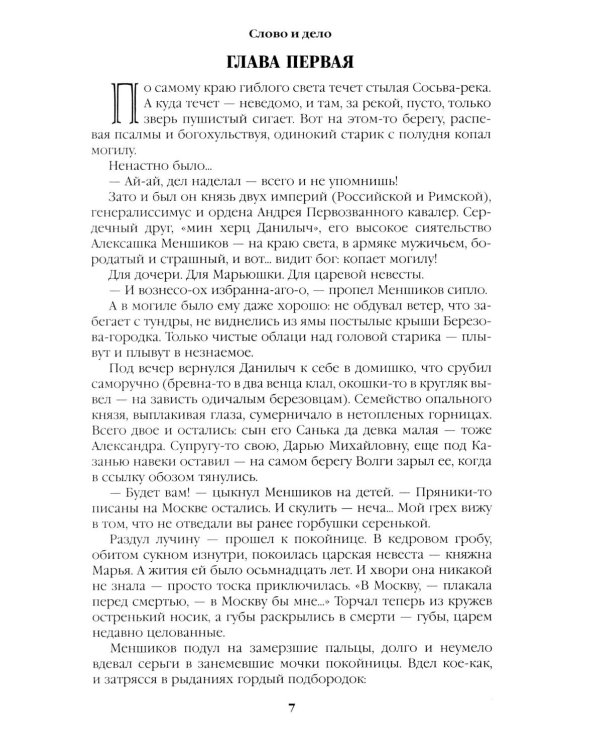 Слово и дело

ГЛАВА ПЕРВАЯ

По самому краю гиблого света течет стылая Сосьва-река. А куда течет — неведомо, и там, за рекой, пусто, только зверь пушистый сигает. Вот на этом-то берегу, распевая псалмы и богохульствуя, одинокий старик с полудня копал могилу.

Ненастно было...

— Ай-ай, дел наделал — всего и не упомнишь!

Зато и был он князь двух империй (Российской и Римской), генералиссимус и ордена Андрея Первозванного кавалер. Сердечный друг, «мин херц Данилыч», его высокое сиятельство Алексашка Меншиков — на краю света, в армяке мужичьем, бородатый и страшный, и вот... видит бог: копает могилу!

Для дочери. Для Марьюшки. Для царевой невесты.

— И вознесо-ох избранна-аго-о, — пропел Меншиков сипло.

А в могиле было ему даже хорошо: не обдувал ветер, что забегает с тундры, не виднелись из ямы постылые крыши Березова-городка. Только чистые облаци над головой старика — плывут и плывут в незнаемое.

Под вечер вернулся Данилыч к себе в домишко, что срубил саморучно (бревна-то в два венца клал, окошки-то в кругляк вывел — на зависть одичалым березовцам). Семейство опального князя, выплакивая глаза, сумерничало в нетопленых горницах. Всего двое и остались: сын его Санька да девка малая — тоже Александра. Супругу-то свою, Дарью Михайловну, еще под Казанью навеки оставил — на самом берегу Волги зарыл ее, когда в ссылку обозом тянулись.

— Будет вам! — цыкнул Меншиков на детей. — Пряники-то писаны на Москве остались. И скулить — неча... Мой грех вижу в том, что не отведали вы ранее горбушки серенькой.

Раздул лучину — прошел к покойнице. В кедровом гробу, обитом сукном изнутри, покоилась царская невеста — княжна Марья. А жития ей было осьмнадцать лет. И хвори она никакой не знала — просто тоска приключилась. «В Москву, — плакала перед смертью, — в Москву бы мне...» Торчал теперь из кружев остренький носик, а губы раскрылись в смерти — губы, царем недавно целованные.

Меншиков подул на замерзшие пальцы, долго и неумело вдевал серьги в занемевшие мочки покойницы. Вдел кое-как, и затрясся в рыданиях гордый подбородок:

7